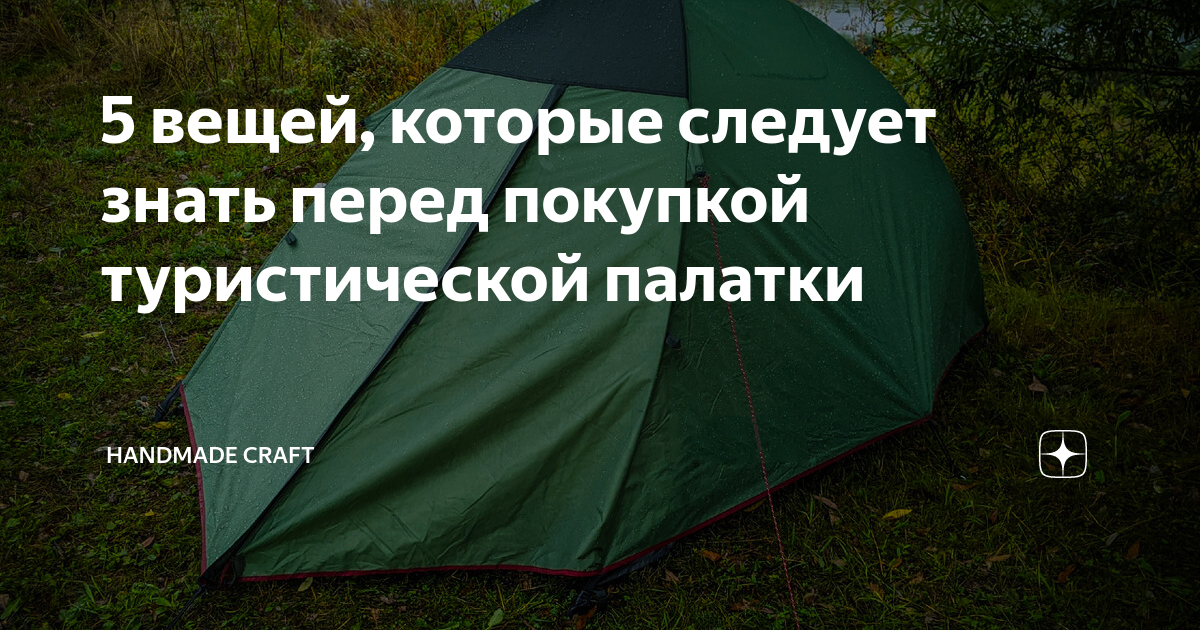 5 вещей, которые следует знать перед покупкой туристической палатки

HANDMADE CRAFT